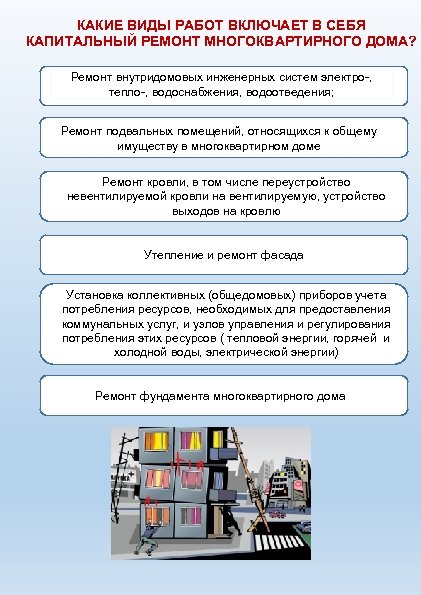 КАКИЕ ВИДЫ РАБОТ ВКЛЮЧАЕТ В СЕБЯ КАПИТАЛЬНЫЙ РЕМОНТ МНОГОКВАРТИРНОГО ДОМА?

Ремонт внутридомовых инженерных систем электро-, тепло-, водоснабжения, водоотведения;

Ремонт подвальных помещений, относящихся к общему имуществу в многоквартирном доме

Ремонт кровли, в том числе переустройство невентилируемой кровли на вентилируемую, устройство выходов на кровлю

Утепление и ремонт фасада

Установка коллективных (общедомовых) приборов учета потребления ресурсов, необходимых для предоставления коммунальных услуг, и узлов управления и регулирования потребления этих ресурсов ( тепловой энергии, горячей и холодной воды, электрической энергии)

Ремонт фундамента многоквартирного дома